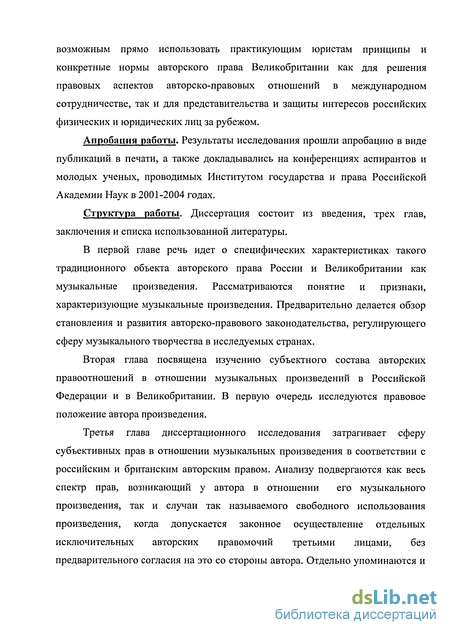 возможным прямо использовать практикующим юристам принципы и конкретные нормы авторского права Великобритании как для решения правовых аспектов авторско-правовых отношений в международном сотрудничестве, так и для представительства и защиты интересов российских физических и юридических лиц за рубежом.

Апробация работы. Результаты исследования прошли апробацию в виде публикаций в печати, а также докладывались на конференциях аспирантов и молодых ученых, проводимых Институтом государства и права Российской Академии Наук в 2001-2004 годах.

Структура работы. Диссертация состоит из введения, трех глав, заключения и списка использованной литературы.

В первой главе речь идет о специфических характеристиках такого традиционного объекта авторского права России и Великобритании как музыкальные произведения. Рассматриваются понятие и признаки, характеризующие музыкальные произведения. Предварительно делается обзор становления и развития авторско-правового законодательства, регулирующего сферу музыкального творчества в исследуемых странах.

Вторая глава посвящена изучению субъектного состава авторских правоотношений в отношении музыкальных произведений в Российской Федерации и в Великобритании. В первую очередь исследуются правовое положение автора произведения.

Третья глава диссертационного исследования затрагивает сферу субъективных прав в отношении музыкальных произведения в соответствии с российским и британским авторским правом. Анализу подвергаются как весь спектр прав, возникающий у автора в отношении его музыкального произведения, так и случаи так называемого свободного использования произведения, когда допускается законное осуществление отдельных исключительных авторских правомочий третьими лицами, без предварительного согласия на это со стороны автора. Отдельно упоминаются и

dsLib.net
библиотека диссертаций